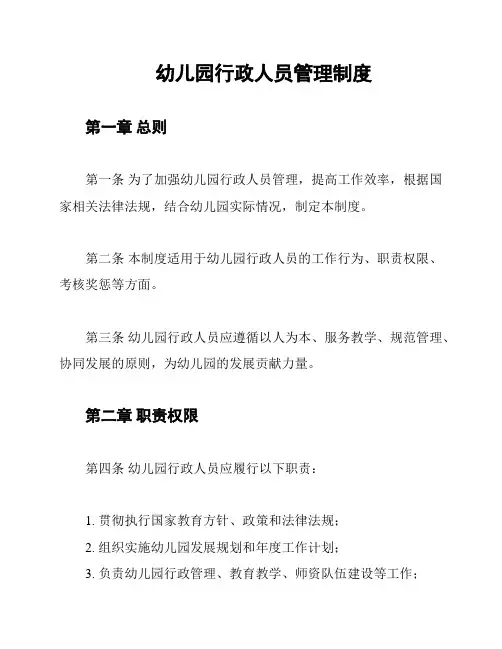 幼儿园行政人员管理制度

第一章 总则

第一条 为了加强幼儿园行政人员管理，提高工作效率，根据国家相关法律法规，结合幼儿园实际情况，制定本制度。

第二条 本制度适用于幼儿园行政人员的工作行为、职责权限、考核奖惩等方面。

第三条 幼儿园行政人员应遵循以人为本、服务教学、规范管理、协同发展的原则，为幼儿园的发展贡献力量。

第二章 职责权限

第四条 幼儿园行政人员应履行以下职责：

1. 贯彻执行国家教育方针、政策和法律法规；
2. 组织实施幼儿园发展规划和年度工作计划；
3. 负责幼儿园行政管理、教育教学、师资队伍建设等工作；